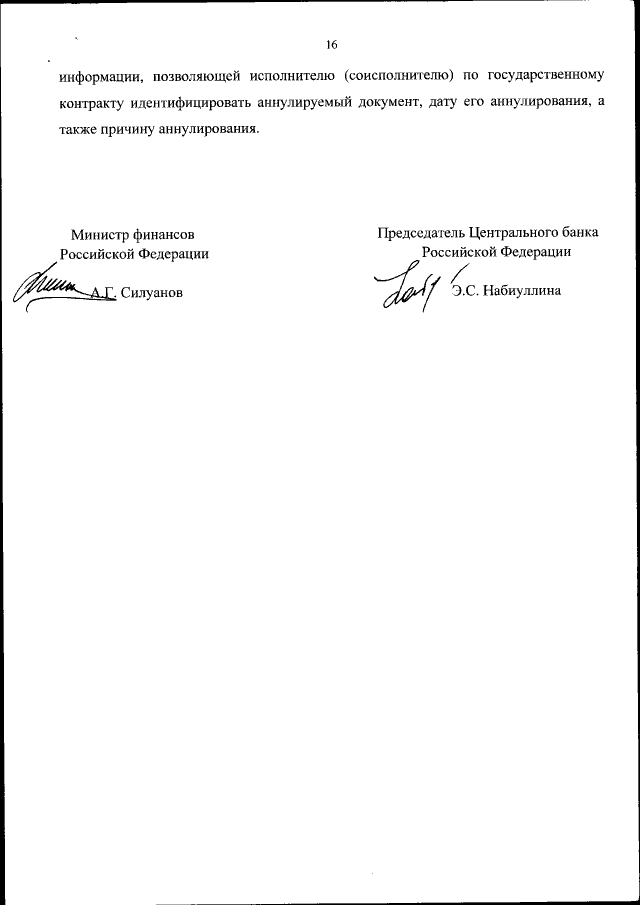 16

информации, позволяющей исполнителю (соисполнителю) по государственному контракту идентифицировать аннулируемый документ, дату его аннулирования, а также причину аннулирования.

Министр финансов
Российской Федерации

А.Г. Силуанов

Председатель Центрального банка
Российской Федерации

Э.С. Набиуллина